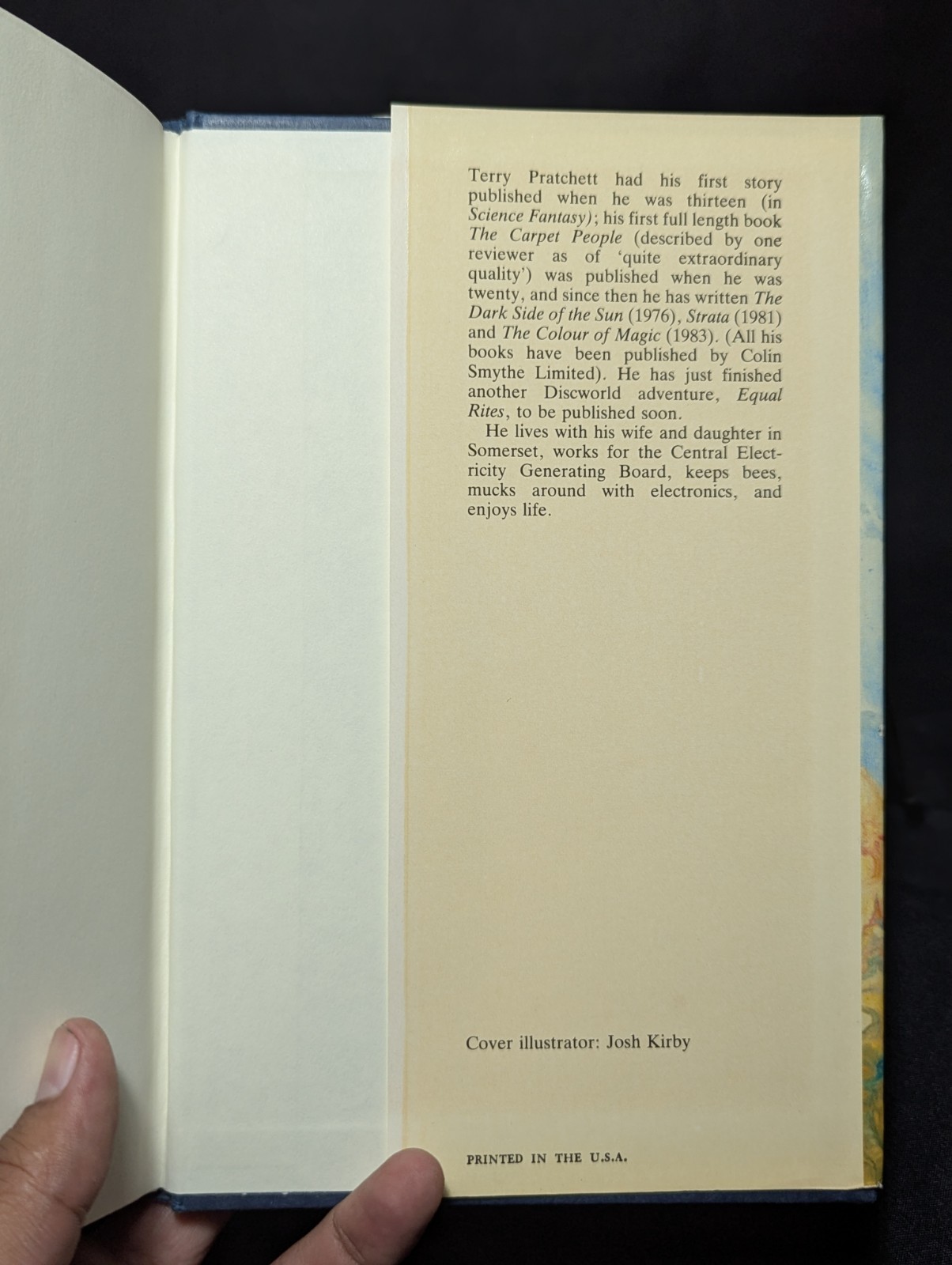 Terry Pratchett had his first story published when he was thirteen (in Science Fantasy); his first full length book The Carpet People (described by one reviewer as of 'quite extraordinary quality') was published when he was twenty, and since then he has written The Dark Side of the Sun (1976), Strata (1981) and The Colour of Magic (1983). (All his books have been published by Colin Smythe Limited). He has just finished another Discworld adventure, Equal Rites, to be published soon.

He lives with his wife and daughter in Somerset, works for the Central Electricity Generating Board, keeps bees, mucks around with electronics, and enjoys life.

Cover illustrator: Josh Kirby

PRINTED IN THE U.S.A.